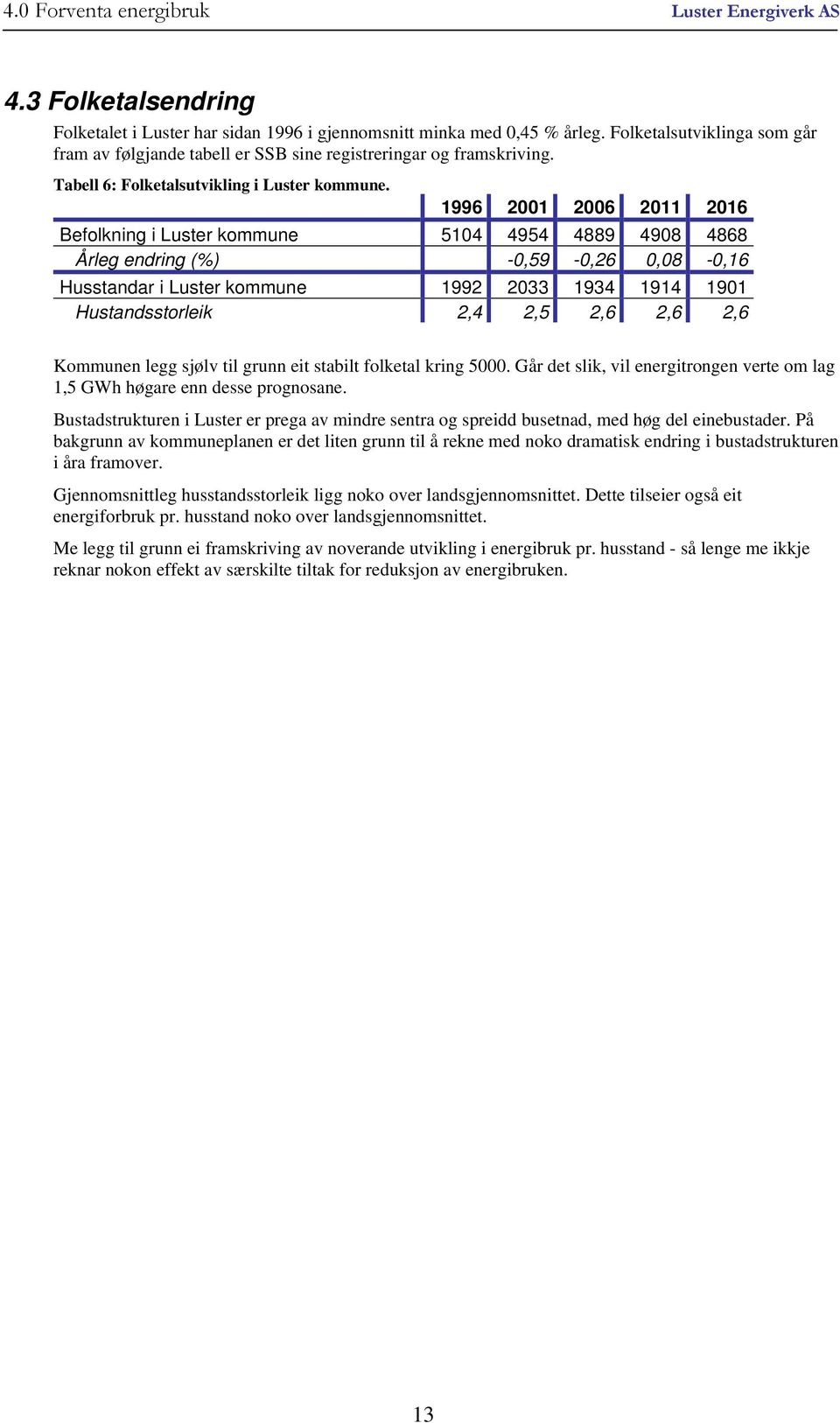 4.0 Forventa energibruk

Luster Energiverk AS

4.3 Folketalsendring

Folketalet i Luster har sidan 1996 i gjennomsnitt minka med 0,45 % årleg. Folketalsutviklinga som går fram av følgjande tabell er SSB sine registreringar og framskriving.

Tabell 6: Folketalsutvikling i Luster kommune.

| | 1996 | 2001 | 2006 | 2011 | 2016 |
|---|---|---|---|---|---|
| Befolkning i Luster kommune | 5104 | 4954 | 4889 | 4908 | 4868 |
| Årleg endring (%) | | -0,59 | -0,26 | 0,08 | -0,16 |
| Husstandar i Luster kommune | 1992 | 2033 | 1934 | 1914 | 1901 |
| Hustandsstorleik | 2,4 | 2,5 | 2,6 | 2,6 | 2,6 |

Kommunen legg sjølv til grunn eit stabilt folketal kring 5000. Går det slik, vil energitrongen verte om lag 1,5 GWh høgare enn desse prognosane.

Bustadstrukturen i Luster er prega av mindre sentra og spreidd busetnad, med høg del einebustader. På bakgrunn av kommuneplanen er det liten grunn til å rekne med noko dramatisk endring i bustadstrukturen i åra framover.

Gjennomsnittleg husstandsstorleik ligg noko over landsgjennomsnittet. Dette tilseier også eit energiforbruk pr. husstand noko over landsgjennomsnittet.

Me legg til grunn ei framskriving av noverande utvikling i energibruk pr. husstand - så lenge me ikkje reknar nokon effekt av særskilte tiltak for reduksjon av energibruken.

13